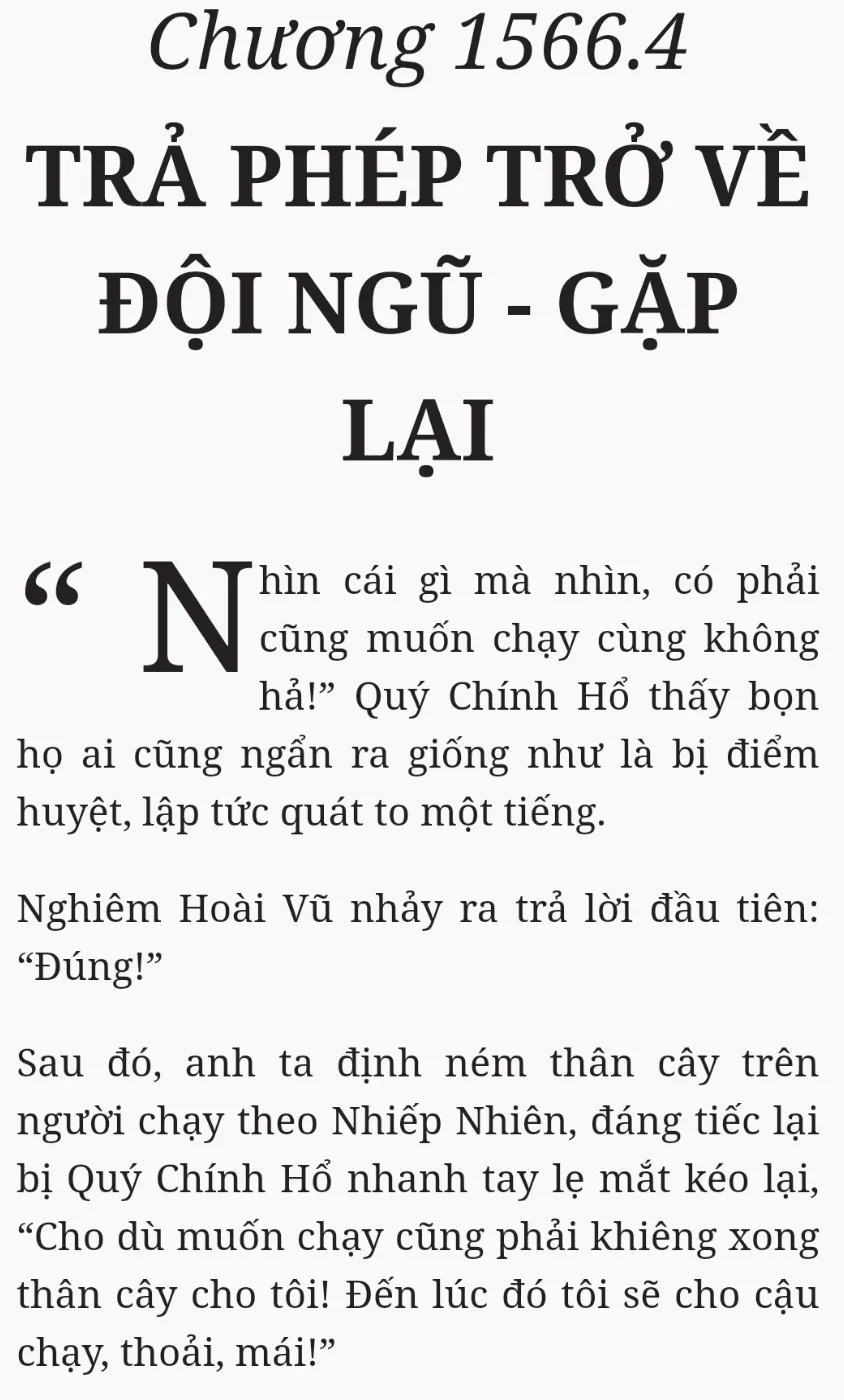 Chương 1566.4

TRẢ PHÉP TRỞ VỀ ĐỘI NGŨ - GẶP LẠI

"Nhìn cái gì mà nhìn, có phải cũng muốn chạy cùng không hả!" Quý Chính Hổ thấy bọn họ ai cũng ngẩn ra giống như là bị điểm huyệt, lập tức quát to một tiếng.

Nghiêm Hoài Vũ nhảy ra trả lời đầu tiên: "Đúng!"

Sau đó, anh ta định ném thân cây trên người chạy theo Nhiếp Nhiên, đáng tiếc lại bị Quý Chính Hổ nhanh tay lẹ mắt kéo lại, "Cho dù muốn chạy cũng phải khiêng xong thân cây cho tôi! Đến lúc đó tôi sẽ cho cậu chạy, thoải, mái!"